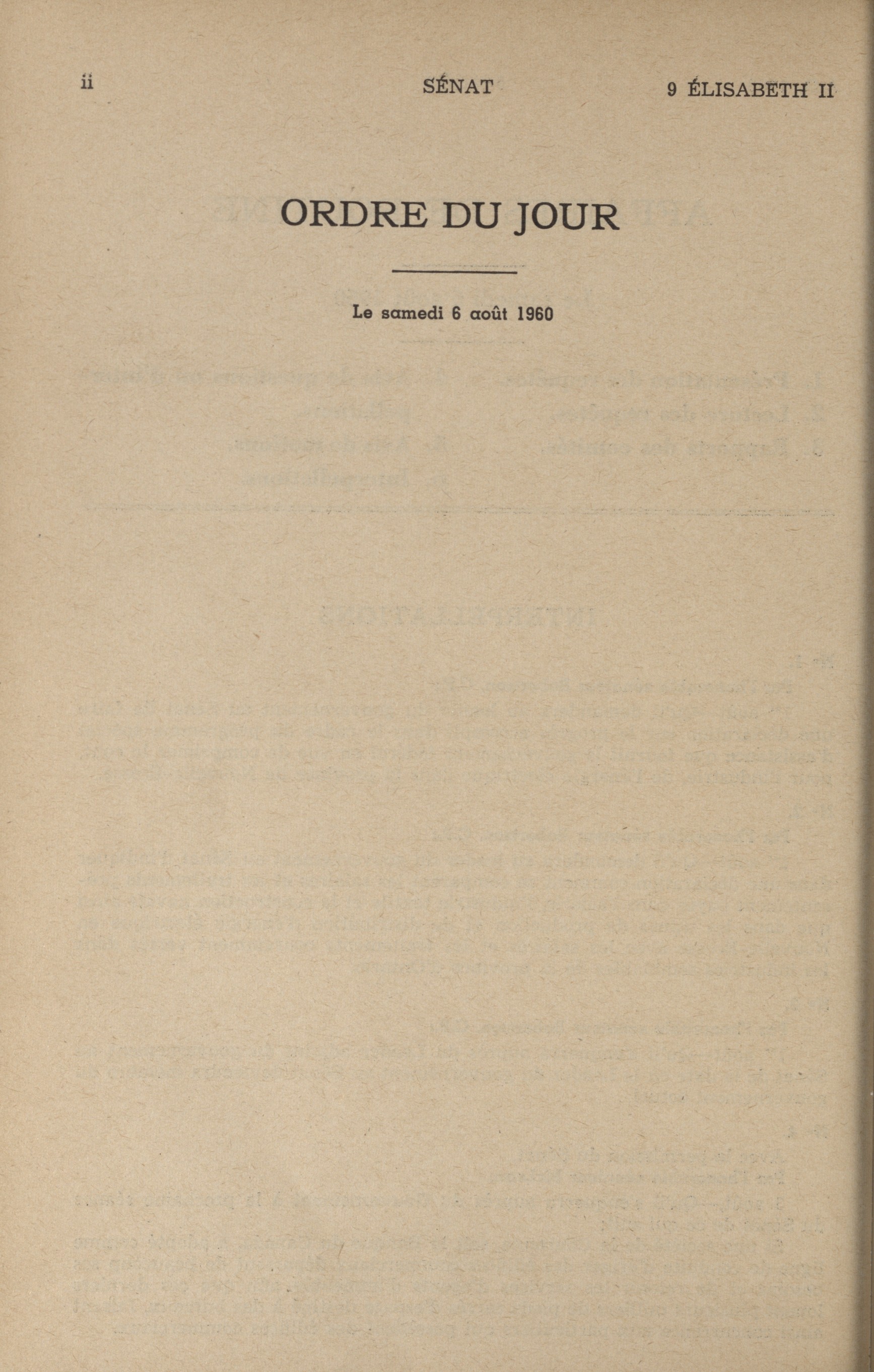 ii SÉNAT 9 ÉLISABETH II

ORDRE DU JOUR

Le samedi 6 août 1960